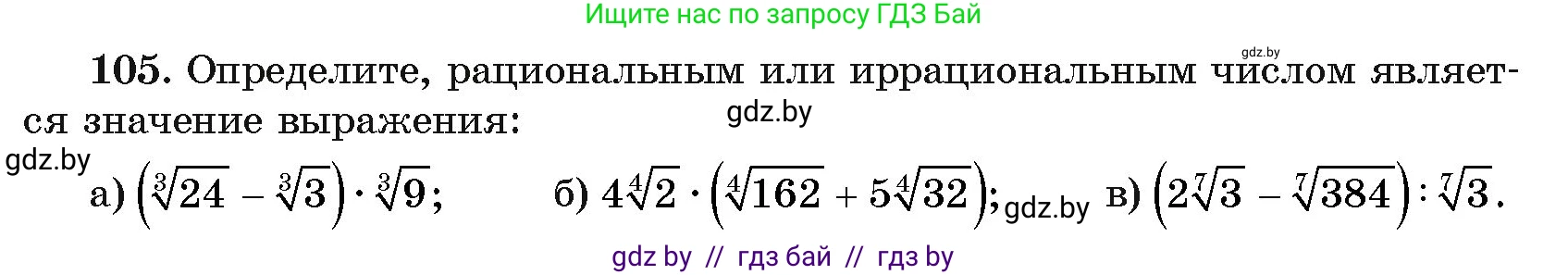 Ищите нас по запросу ГДЗ Бай

gdz.by

105. Определите, рациональным или иррациональным числом является значение выражения:

gdz.by

gdz.by

а) $\left(\sqrt[3]{24}-\sqrt[3]{3}\right)\cdot\sqrt[3]{9}$; б) $4\sqrt[4]{2}\cdot\left(\sqrt[4]{162}+5\sqrt[4]{32}\right)$; gdz.by в) $\left(2\sqrt[7]{3}-\sqrt[7]{384}\right):\sqrt[7]{3}$.

gdz by // гдз бай // гдз by